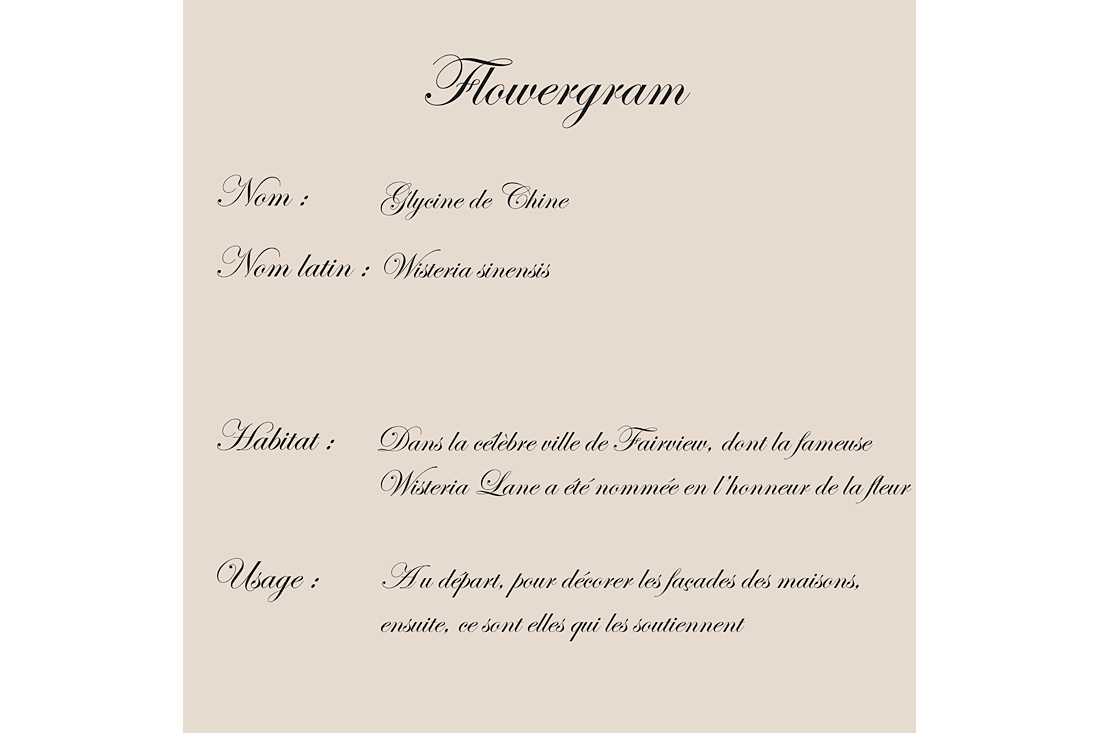 Flowergram

Nom : Glycine de Chine

Nom latin : Wisteria sinensis

Habitat : Dans la célèbre ville de Fairview, dont la fameuse Wisteria Lane a été nommée en l'honneur de la fleur

Usage : Au départ, pour décorer les façades des maisons, ensuite, ce sont elles qui les soutiennent